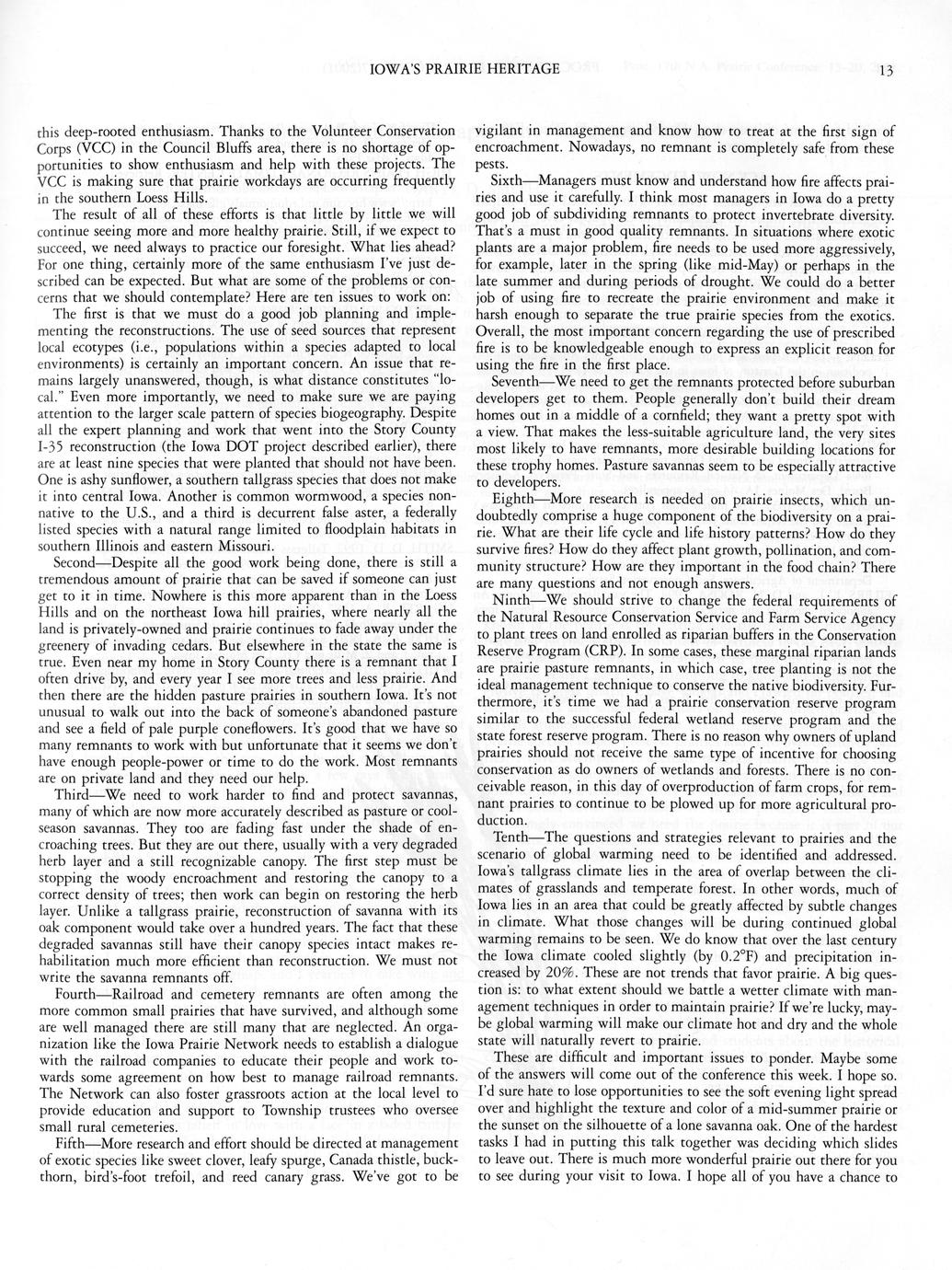 IOWA'S PRAIRIE HERITAGE 13

this deep-rooted enthusiasm. Thanks to the Volunteer Conservation Corps (VCC) in the Council Bluffs area, there is no shortage of opportunities to show enthusiasm and help with these projects. The VCC is making sure that prairie workdays are occurring frequently in the southern Loess Hills.

The result of all of these efforts is that little by little we will continue seeing more and more healthy prairie. Still, if we expect to succeed, we need always to practice our foresight. What lies ahead? For one thing, certainly more of the same enthusiasm I've just described can be expected. But what are some of the problems or concerns that we should contemplate? Here are ten issues to work on:

The first is that we must do a good job planning and implementing the reconstructions. The use of seed sources that represent local ecotypes (i.e., populations within a species adapted to local environments) is certainly an important concern. An issue that remains largely unanswered, though, is what distance constitutes "local." Even more importantly, we need to make sure we are paying attention to the larger scale pattern of species biogeography. Despite all the expert planning and work that went into the Story County I-35 reconstruction (the Iowa DOT project described earlier), there are at least nine species that were planted that should not have been. One is ashy sunflower, a southern tallgrass species that does not make it into central Iowa. Another is common wormwood, a species nonnative to the U.S., and a third is decurrent false aster, a federally listed species with a natural range limited to floodplain habitats in southern Illinois and eastern Missouri.

Second—Despite all the good work being done, there is still a tremendous amount of prairie that can be saved if someone can just get to it in time. Nowhere is this more apparent than in the Loess Hills and on the northeast Iowa hill prairies, where nearly all the land is privately-owned and prairie continues to fade away under the greenery of invading cedars. But elsewhere in the state the same is true. Even near my home in Story County there is a remnant that I often drive by, and every year I see more trees and less prairie. And then there are the hidden pasture prairies in southern Iowa. It's not unusual to walk out into the back of someone's abandoned pasture and see a field of pale purple coneflowers. It's good that we have so many remnants to work with but unfortunate that it seems we don't have enough people-power or time to do the work. Most remnants are on private land and they need our help.

Third—We need to work harder to find and protect savannas, many of which are now more accurately described as pasture or cool-season savannas. They too are fading fast under the shade of encroaching trees. But they are out there, usually with a very degraded herb layer and a still recognizable canopy. The first step must be stopping the woody encroachment and restoring the canopy to a correct density of trees; then work can begin on restoring the herb layer. Unlike a tallgrass prairie, reconstruction of savanna with its oak component would take over a hundred years. The fact that these degraded savannas still have their canopy species intact makes rehabilitation much more efficient than reconstruction. We must not write the savanna remnants off.

Fourth—Railroad and cemetery remnants are often among the more common small prairies that have survived, and although some are well managed there are still many that are neglected. An organization like the Iowa Prairie Network needs to establish a dialogue with the railroad companies to educate their people and work towards some agreement on how best to manage railroad remnants. The Network can also foster grassroots action at the local level to provide education and support to Township trustees who oversee small rural cemeteries.

Fifth—More research and effort should be directed at management of exotic species like sweet clover, leafy spurge, Canada thistle, buckthorn, bird's-foot trefoil, and reed canary grass. We've got to be vigilant in management and know how to treat at the first sign of encroachment. Nowadays, no remnant is completely safe from these pests.

Sixth—Managers must know and understand how fire affects prairies and use it carefully. I think most managers in Iowa do a pretty good job of subdividing remnants to protect invertebrate diversity. That's a must in good quality remnants. In situations where exotic plants are a major problem, fire needs to be used more aggressively, for example, later in the spring (like mid-May) or perhaps in the late summer and during periods of drought. We could do a better job of using fire to recreate the prairie environment and make it harsh enough to separate the true prairie species from the exotics. Overall, the most important concern regarding the use of prescribed fire is to be knowledgeable enough to express an explicit reason for using the fire in the first place.

Seventh—We need to get the remnants protected before suburban developers get to them. People generally don't build their dream homes out in a middle of a cornfield; they want a pretty spot with a view. That makes the less-suitable agriculture land, the very sites most likely to have remnants, more desirable building locations for these trophy homes. Pasture savannas seem to be especially attractive to developers.

Eighth—More research is needed on prairie insects, which undoubtedly comprise a huge component of the biodiversity on a prairie. What are their life cycle and life history patterns? How do they survive fires? How do they affect plant growth, pollination, and community structure? How are they important in the food chain? There are many questions and not enough answers.

Ninth—We should strive to change the federal requirements of the Natural Resource Conservation Service and Farm Service Agency to plant trees on land enrolled as riparian buffers in the Conservation Reserve Program (CRP). In some cases, these marginal riparian lands are prairie pasture remnants, in which case, tree planting is not the ideal management technique to conserve the native biodiversity. Furthermore, it's time we had a prairie conservation reserve program similar to the successful federal wetland reserve program and the state forest reserve program. There is no reason why owners of upland prairies should not receive the same type of incentive for choosing conservation as do owners of wetlands and forests. There is no conceivable reason, in this day of overproduction of farm crops, for remnant prairies to continue to be plowed up for more agricultural production.

Tenth—The questions and strategies relevant to prairies and the scenario of global warming need to be identified and addressed. Iowa's tallgrass climate lies in the area of overlap between the climates of grasslands and temperate forest. In other words, much of Iowa lies in an area that could be greatly affected by subtle changes in climate. What those changes will be during continued global warming remains to be seen. We do know that over the last century the Iowa climate cooled slightly (by 0.2°F) and precipitation increased by 20%. These are not trends that favor prairie. A big question is: to what extent should we battle a wetter climate with management techniques in order to maintain prairie? If we're lucky, maybe global warming will make our climate hot and dry and the whole state will naturally revert to prairie.

These are difficult and important issues to ponder. Maybe some of the answers will come out of the conference this week. I hope so. I'd sure hate to lose opportunities to see the soft evening light spread over and highlight the texture and color of a mid-summer prairie or the sunset on the silhouette of a lone savanna oak. One of the hardest tasks I had in putting this talk together was deciding which slides to leave out. There is much more wonderful prairie out there for you to see during your visit to Iowa. I hope all of you have a chance to